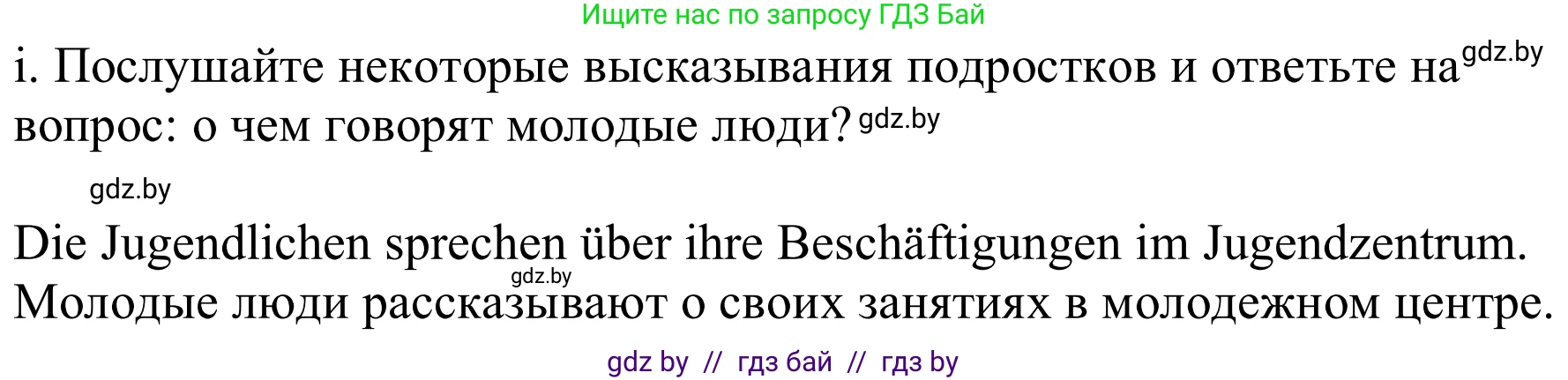 Ищите нас по запросу ГДЗ Бай

i. Послушайте некоторые высказывания подростков и ответьте на gdz.by вопрос: о чем говорят молодые люди? gdz.by

gdz.by

Die Jugendlichen sprechen über ihre Beschäftigungen im Jugendzentrum.
gdz.by
Молодые люди рассказывают о своих занятиях в молодежном центре.

gdz by // гдз бай // гдз by